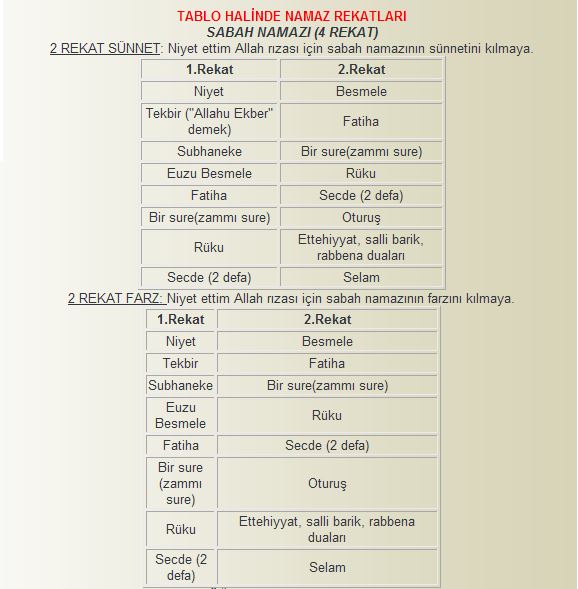 TABLO HALİNDE NAMAZ REKATLARI
SABAH NAMAZI (4 REKAT)
2 REKAT SÜNNET: Niyet ettim Allah rızası için sabah namazının sünnetini kılmaya.

| 1.Rekat | 2.Rekat |
|---|---|
| Niyet | Besmele |
| Tekbir ("Allahu Ekber" demek) | Fatiha |
| Subhaneke | Bir sure(zammı sure) |
| Euzu Besmele | Rüku |
| Fatiha | Secde (2 defa) |
| Bir sure(zammı sure) | Oturuş |
| Rüku | Ettehiyyat, salli barik, rabbena duaları |
| Secde (2 defa) | Selam |

2 REKAT FARZ: Niyet ettim Allah rızası için sabah namazının farzını kılmaya.

| 1.Rekat | 2.Rekat |
|---|---|
| Niyet | Besmele |
| Tekbir | Fatiha |
| Subhaneke | Bir sure(zammı sure) |
| Euzu Besmele | Rüku |
| Fatiha | Secde (2 defa) |
| Bir sure (zammı sure) | Oturuş |
| Rüku | Ettehiyyat, salli barik, rabbena duaları |
| Secde (2 defa) | Selam |